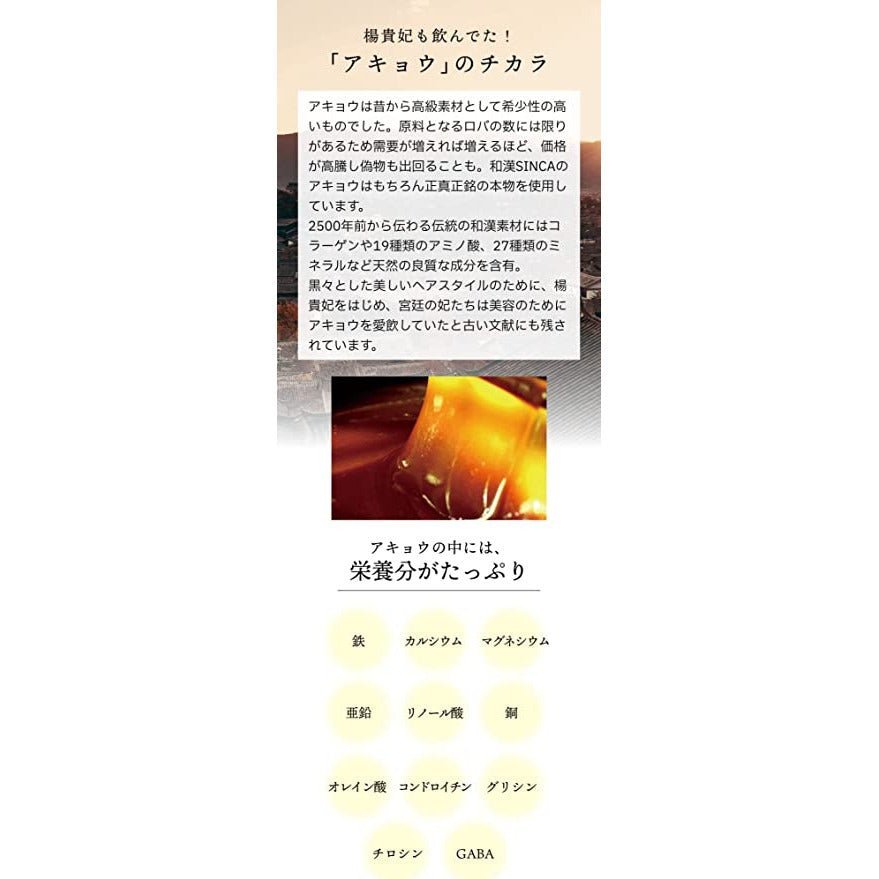 楊貴妃も飲んでた！
「アキョウ」のチカラ

アキョウは昔から高級素材として希少性の高いものでした。原料となるロバの数には限りがあるため需要が増えれば増えるほど、価格が高騰し偽物も出回ることも。和漢SINCAのアキョウはもちろん正真正銘の本物を使用しています。
2500年前から伝わる伝統の和漢素材にはコラーゲンや19種類のアミノ酸、27種類のミネラルなど天然の良質な成分を含有。
黒々とした美しいヘアスタイルのために、楊貴妃をはじめ、宮廷の妃たちは美容のためにアキョウを愛飲していたと古い文献にも残されています。

アキョウの中には、
栄養分がたっぷり

鉄
カルシウム
マグネシウム
亜鉛
リノール酸
銅
オレイン酸
コンドロイチン
グリシン
チロシン
GABA